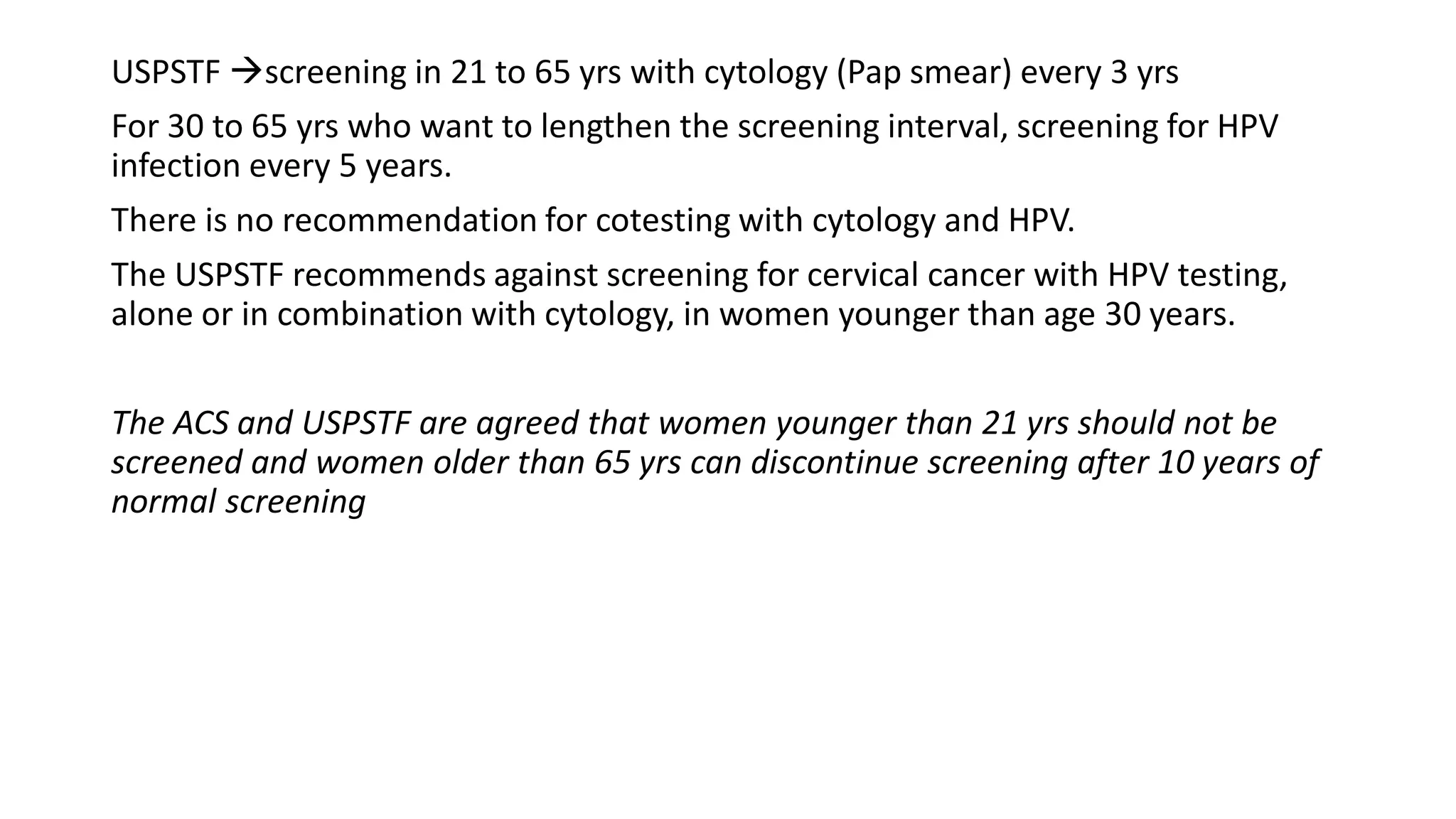 USPSTF →screening in 21 to 65 yrs with cytology (Pap smear) every 3 yrs

For 30 to 65 yrs who want to lengthen the screening interval, screening for HPV infection every 5 years.

There is no recommendation for cotesting with cytology and HPV.

The USPSTF recommends against screening for cervical cancer with HPV testing, alone or in combination with cytology, in women younger than age 30 years.

The ACS and USPSTF are agreed that women younger than 21 yrs should not be screened and women older than 65 yrs can discontinue screening after 10 years of normal screening